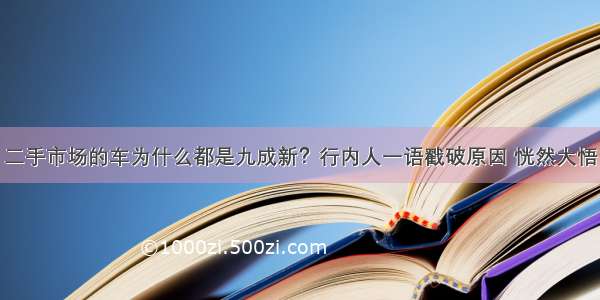 二手市场的车为什么都是九成新？行内人一语戳破原因 恍然大悟

©1000zi.500zi.com